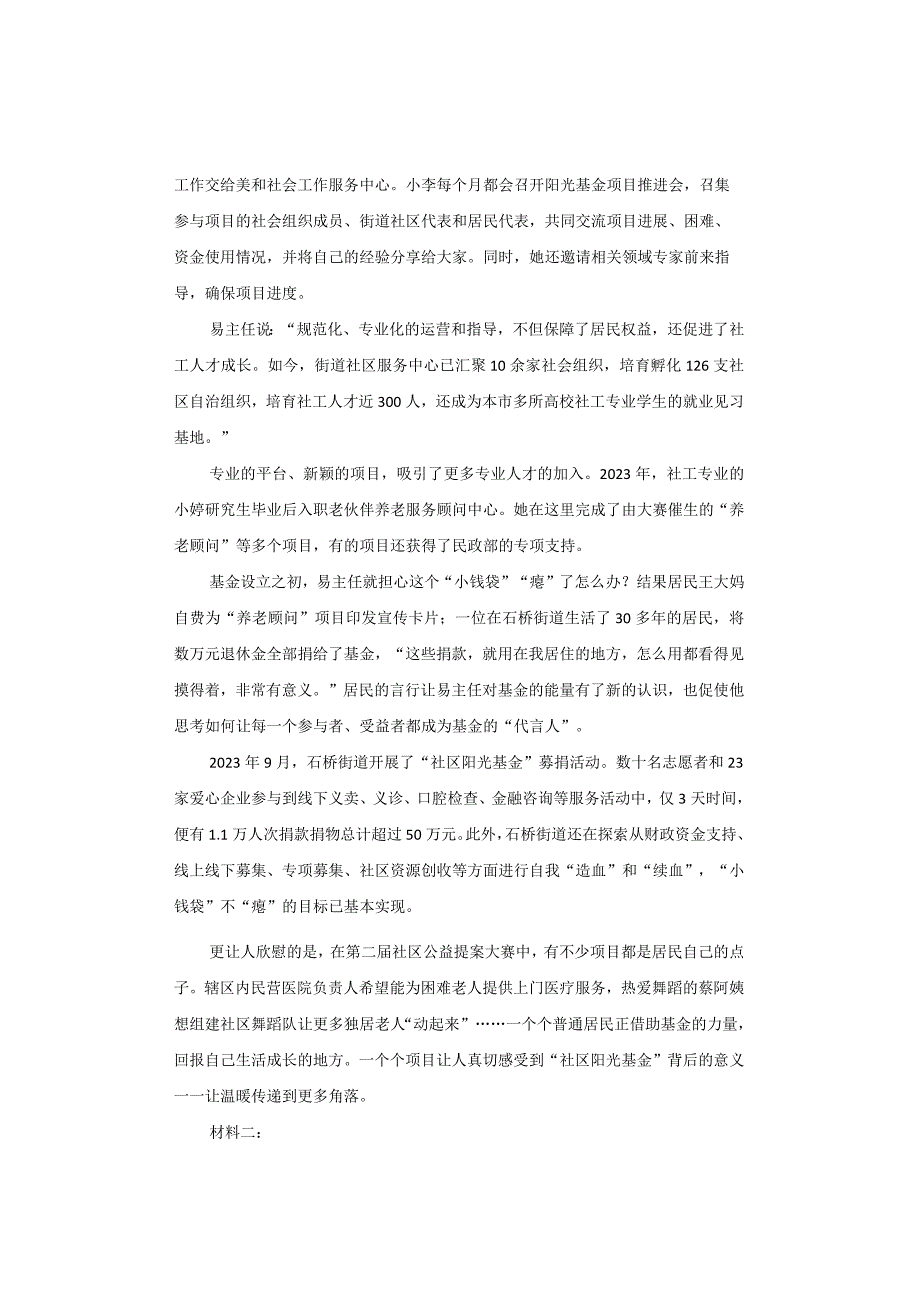 工作交给美和社会工作服务中心。小李每个月都会召开阳光基金项目推进会，召集参与项目的社会组织成员、街道社区代表和居民代表，共同交流项目进展、困难、资金使用情况，并将自己的经验分享给大家。同时，她还邀请相关领域专家前来指导，确保项目进度。

易主任说：“规范化、专业化的运营和指导，不但保障了居民权益，还促进了社工人才成长。如今，街道社区服务中心已汇聚10余家社会组织，培育孵化126支社区自治组织，培育社工人才近300人，还成为本市多所高校社工专业学生的就业见习基地。”

专业的平台、新颖的项目，吸引了更多专业人才的加入。2023年，社工专业的小婷研究生毕业后入职老伙伴养老服务顾问中心。她在这里完成了由大赛催生的“养老顾问”等多个项目，有的项目还获得了民政部的专项支持。

基金设立之初，易主任就担心这个“小钱袋”“瘪”了怎么办？结果居民王大妈自费为“养老顾问”项目印发宣传卡片；一位在石桥街道生活了30多年的居民，将数万元退休金全部捐给了基金，“这些捐款，就用在我居住的地方，怎么用都看得见摸得着，非常有意义。”居民的言行让易主任对基金的能量有了新的认识，也促使他思考如何让每一个参与者、受益者都成为基金的“代言人”。

2023年9月，石桥街道开展了“社区阳光基金”募捐活动。数十名志愿者和23家爱心企业参与到线下义卖、义诊、口腔检查、金融咨询等服务活动中，仅3天时间，便有1.1万人次捐款捐物总计超过50万元。此外，石桥街道还在探索从财政资金支持、线上线下募集、专项募集、社区资源创收等方面进行自我“造血”和“续血”，“小钱袋”不“瘪”的目标已基本实现。

更让人欣慰的是，在第二届社区公益提案大赛中，有不少项目都是居民自己的点子。辖区内民营医院负责人希望能为困难老人提供上门医疗服务，热爱舞蹈的蔡阿姨想组建社区舞蹈队让更多独居老人“动起来”……一个个普通居民正借助基金的力量，回报自己生活成长的地方。一个个项目让人真切感受到“社区阳光基金”背后的意义——让温暖传递到更多角落。

材料二：